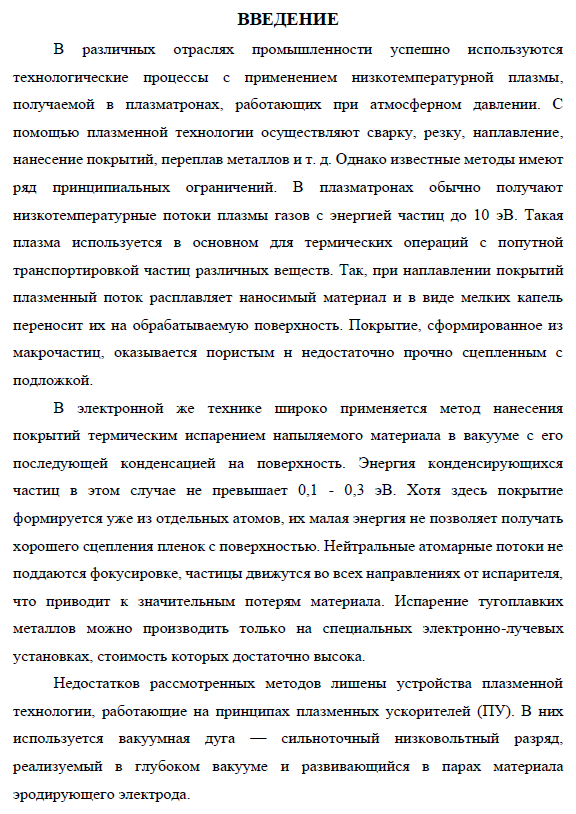 ВВЕДЕНИЕ

В различных отраслях промышленности успешно используются технологические процессы с применением низкотемпературной плазмы, получаемой в плазматронах, работающих при атмосферном давлении. С помощью плазменной технологии осуществляют сварку, резку, наплавление, нанесение покрытий, переплав металлов и т. д. Однако известные методы имеют ряд принципиальных ограничений. В плазматронах обычно получают низкотемпературные потоки плазмы газов с энергией частиц до 10 эВ. Такая плазма используется в основном для термических операций с попутной транспортировкой частиц различных веществ. Так, при наплавлении покрытий плазменный поток расплавляет наносимый материал и в виде мелких капель переносит их на обрабатываемую поверхность. Покрытие, сформированное из макрочастиц, оказывается пористым н недостаточно прочно сцепленным с подложкой.

В электронной же технике широко применяется метод нанесения покрытий термическим испарением напыляемого материала в вакууме с его последующей конденсацией на поверхность. Энергия конденсирующихся частиц в этом случае не превышает 0,1 - 0,3 эВ. Хотя здесь покрытие формируется уже из отдельных атомов, их малая энергия не позволяет получать хорошего сцепления пленок с поверхностью. Нейтральные атомарные потоки не поддаются фокусировке, частицы движутся во всех направлениях от испарителя, что приводит к значительным потерям материала. Испарение тугоплавких металлов можно производить только на специальных электронно-лучевых установках, стоимость которых достаточно высока.

Недостатков рассмотренных методов лишены устройства плазменной технологии, работающие на принципах плазменных ускорителей (ПУ). В них используется вакуумная дуга — сильноточный низковольтный разряд, реализуемый в глубоком вакууме и развивающийся в парах материала эродирующего электрода.